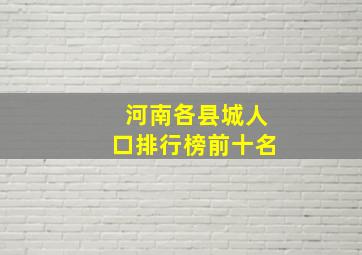 河南各县城人口排行榜前十名